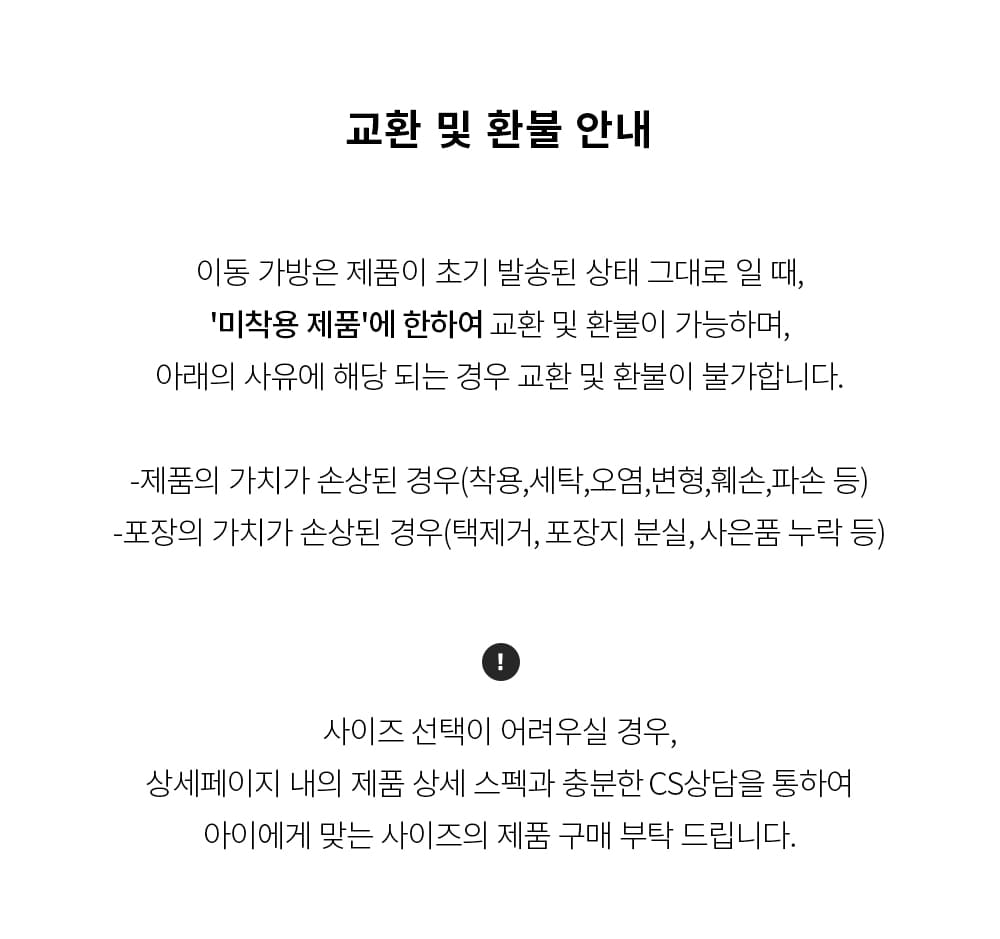 교환 및 환불 안내

이동 가방은 제품이 초기 발송된 상태 그대로 일 때,
'미착용 제품'에 한하여 교환 및 환불이 가능하며,
아래의 사유에 해당 되는 경우 교환 및 환불이 불가합니다.

-제품의 가치가 손상된 경우(착용,세탁,오염,변형,훼손,파손 등)
-포장의 가치가 손상된 경우(택제거, 포장지 분실, 사은품 누락 등)

!

사이즈 선택이 어려우실 경우,
상세페이지 내의 제품 상세 스펙과 충분한 CS상담을 통하여
아이에게 맞는 사이즈의 제품 구매 부탁 드립니다.